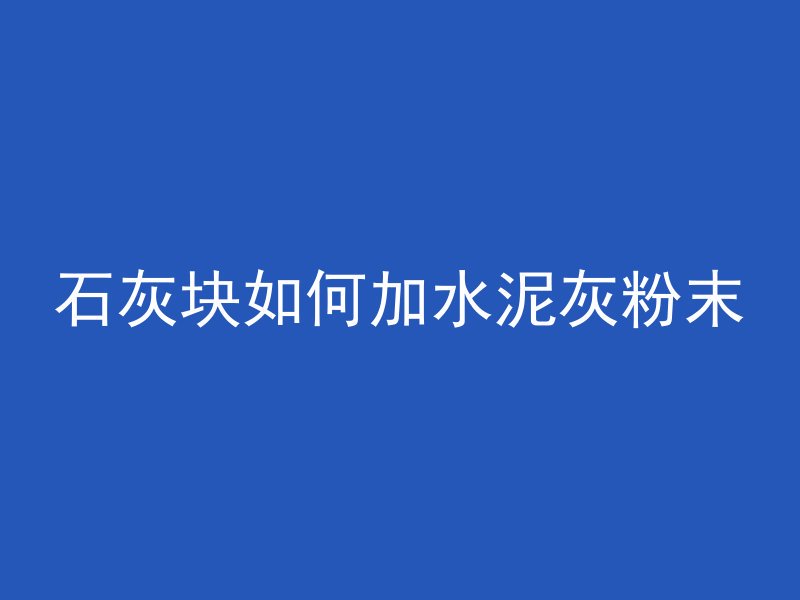 石灰块如何加水泥灰粉末